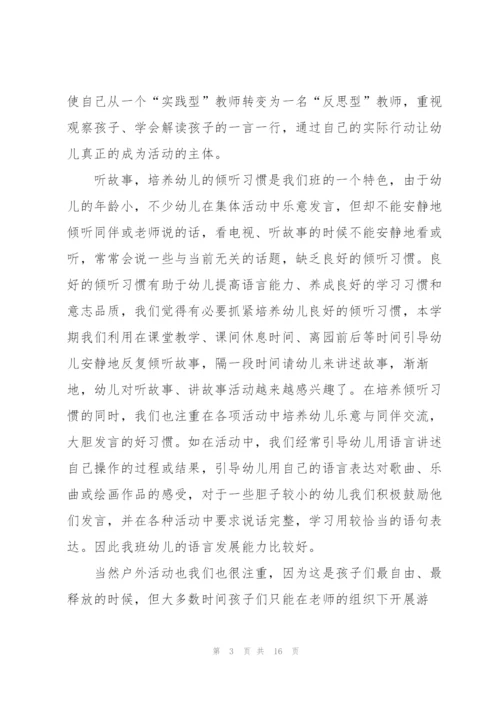 使自己从一个“实践型”教师转变为一名“反思型”教师，重视观察孩子、学会解读孩子的一言一行，通过自己的实际行动让幼儿真正的成为活动的主体。

听故事，培养幼儿的倾听习惯是我们班的一个特色，由于幼儿的年龄小，不少幼儿在集体活动中乐意发言，但却不能安静地倾听同伴或老师说的话，看电视、听故事的时候不能安静地看或听，常常会说一些与当前无关的话题，缺乏良好的倾听习惯。良好的倾听习惯有助于幼儿提高语言能力、养成良好的学习习惯和意志品质，我们觉得有必要抓紧培养幼儿良好的倾听习惯，本学期我们利用在课堂教学、课间休息时间、离园前后等时间引导幼儿安静地反复倾听故事，隔一段时间请幼儿来讲述故事，渐渐地，幼儿对听故事、讲故事活动越来越感兴趣了。在培养倾听习惯的同时，我们也注重在各项活动中培养幼儿乐意与同伴交流，大胆发言的好习惯。如在活动中，我们经常引导幼儿用语言讲述自己操作的过程或结果，引导幼儿用自己的语言表达对歌曲、乐曲或绘画作品的感受，对于一些胆子较小的幼儿我们积极鼓励他们发言，并在各种活动中要求说话完整，学习用较恰当的语句表达。因此我班幼儿的语言发展能力比较好。

当然户外活动也我们也很注重，因为这是孩子们最自由、最释放的时候，但大多数时间孩子们只能在老师的组织下开展游

第 3 页 共 16 页